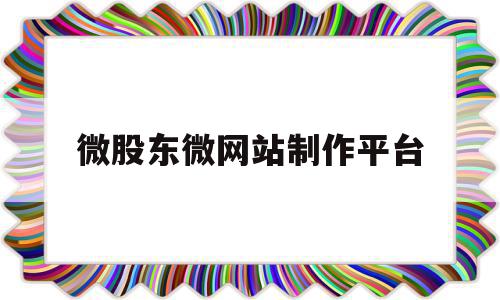 微股东微网站制作平台